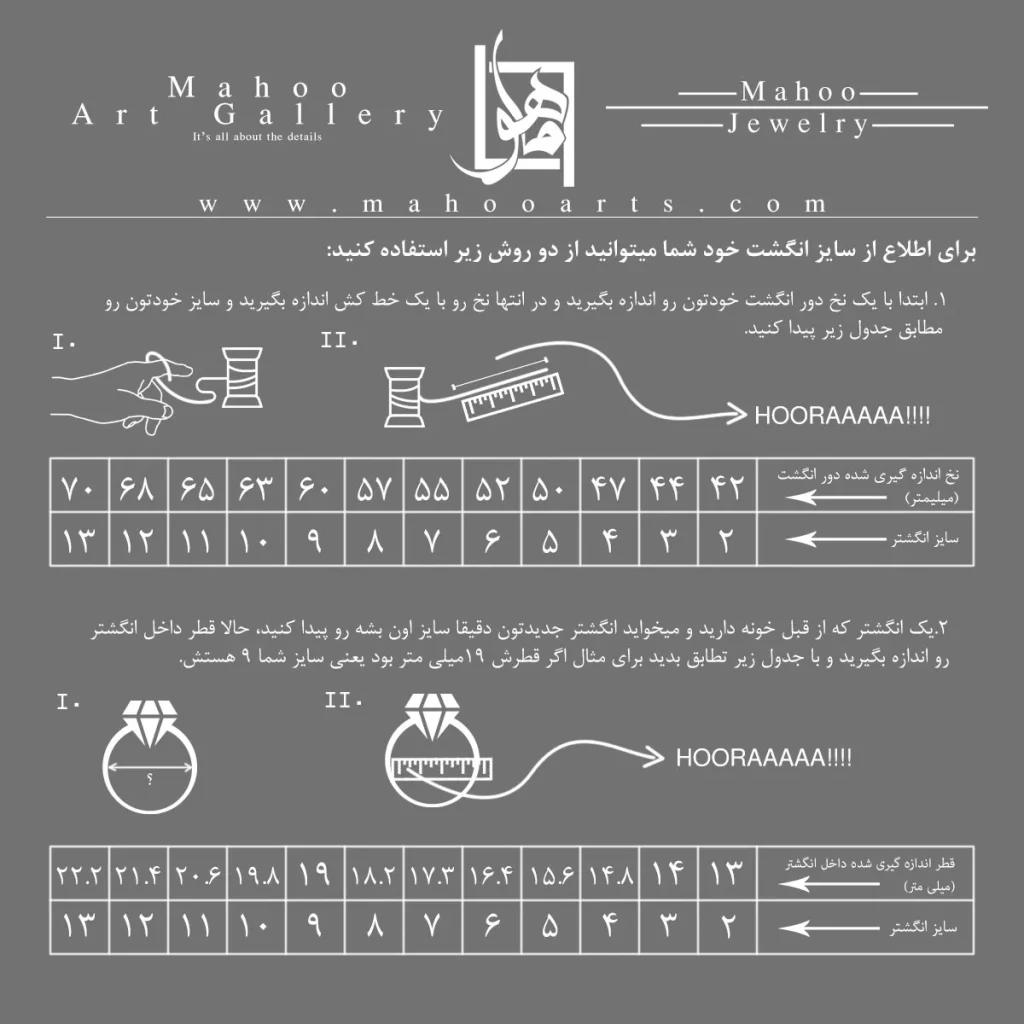 Mahoo
Art Gallery
It's all about the details

ماهو

Mahoo
Jewelry

www.mahooarts.com

برای اطلاع از سایز انگشت خود شما میتوانید از دو روش زیر استفاده کنید:

۱. ابتدا با یک نخ دور انگشت خودتون رو اندازه بگیرید و در انتها نخ رو با یک خط کش اندازه بگیرید و سایز خودتون رو مطابق جدول زیر پیدا کنید.

I.
II.
HOORAAAAA!!!!

| نخ اندازه گیری شده دور انگشت (میلیمتر) | ۴۲ | ۴۴ | ۴۷ | ۵۰ | ۵۲ | ۵۵ | ۵۷ | ۶۰ | ۶۳ | ۶۵ | ۶۸ | ۷۰ |
|---|---|---|---|---|---|---|---|---|---|---|---|---|
| سایز انگشتر | ۲ | ۳ | ۴ | ۵ | ۶ | ۷ | ۸ | ۹ | ۱۰ | ۱۱ | ۱۲ | ۱۳ |

۲.یک انگشتر که از قبل خونه دارید و میخواید انگشتر جدیدتون دقیقا سایز اون بشه رو پیدا کنید، حالا قطر داخل انگشتر رو اندازه بگیرید و با جدول زیر تطابق بدید برای مثال اگر قطرش ۱۹میلی متر بود یعنی سایز شما ۹ هستش.

I.
؟
II.
HOORAAAAA!!!!

| قطر اندازه گیری شده داخل انگشتر (میلی متر) | ۱۳ | ۱۴ | ۱۴.۸ | ۱۵.۶ | ۱۶.۴ | ۱۷.۳ | ۱۸.۲ | ۱۹ | ۱۹.۸ | ۲۰.۶ | ۲۱.۴ | ۲۲.۲ |
|---|---|---|---|---|---|---|---|---|---|---|---|---|
| سایز انگشتر | ۲ | ۳ | ۴ | ۵ | ۶ | ۷ | ۸ | ۹ | ۱۰ | ۱۱ | ۱۲ | ۱۳ |